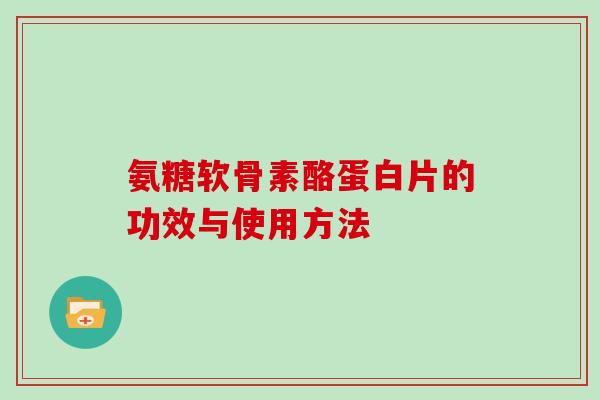 氨糖软骨素酪蛋白片的功效与使用方法